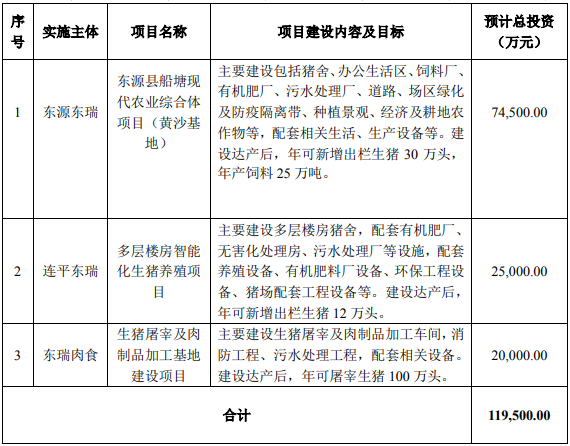 | 序号 | 实施主体 | 项目名称 | 项目建设内容及目标 | 预计总投资（万元） |
|---|---|---|---|---|
| 1 | 东源东瑞 | 东源县船塘现代农业综合体项目（黄沙基地） | 主要建设包括猪舍、办公生活区、饲料厂、有机肥厂、污水处理厂、道路、场区绿化及防疫隔离带、种植景观、经济及耕地农作物等，配套相关生活、生产设备等。建设达产后，年可新增出栏生猪 30 万头，年产饲料 25 万吨。 | 74,500.00 |
| 2 | 连平东瑞 | 多层楼房智能化生猪养殖项目 | 主要建设多层楼房猪舍，配套有机肥厂、无害化处理房、污水处理厂等设施，配套养殖设备、有机肥料厂设备、环保工程设备、猪场配套工程设备等。建设达产后，年可新增出栏生猪 12 万头。 | 25,000.00 |
| 3 | 东瑞肉食 | 生猪屠宰及肉制品加工基地建设项目 | 主要建设生猪屠宰及肉制品加工车间，消防工程、污水处理工程，配套相关设备。建设达产后，年可屠宰生猪 100 万头。 | 20,000.00 |
| 合计 | | | | 119,500.00 |